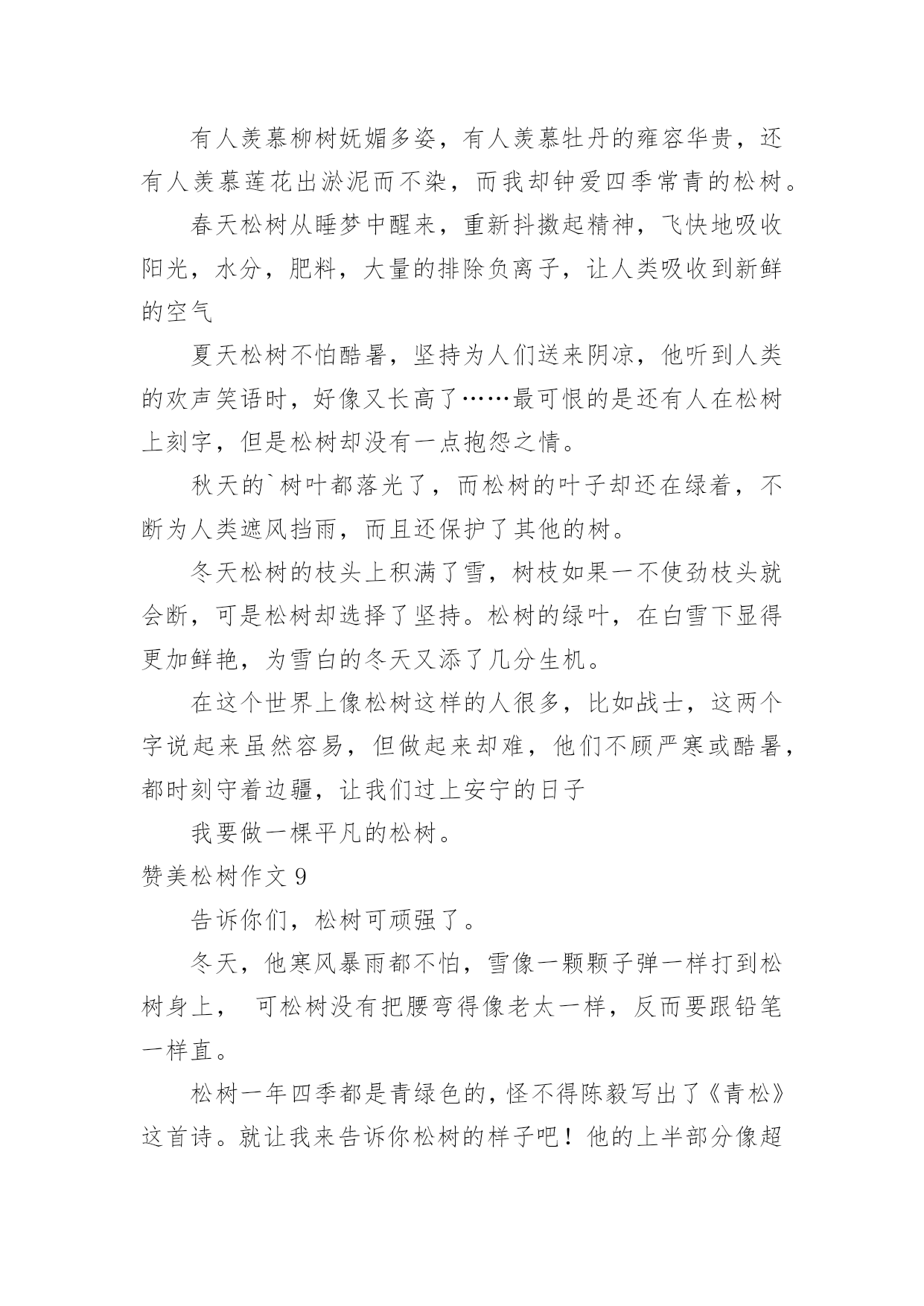 有人羡慕柳树妩媚多姿，有人羡慕牡丹的雍容华贵，还有人羡慕莲花出淤泥而不染，而我却钟爱四季常青的松树。

春天松树从睡梦中醒来，重新抖擞起精神，飞快地吸收阳光，水分，肥料，大量的排除负离子，让人类吸收到新鲜的空气

夏天松树不怕酷暑，坚持为人们送来阴凉，他听到人类的欢声笑语时，好像又长高了……最可恨的是还有人在松树上刻字，但是松树却没有一点抱怨之情。

秋天的`树叶都落光了，而松树的叶子却还在绿着，不断为人类遮风挡雨，而且还保护了其他的树。

冬天松树的枝头上积满了雪，树枝如果一不使劲枝头就会断，可是松树却选择了坚持。松树的绿叶，在白雪下显得更加鲜艳，为雪白的冬天又添了几分生机。

在这个世界上像松树这样的人很多，比如战士，这两个字说起来虽然容易，但做起来却难，他们不顾严寒或酷暑，都时刻守着边疆，让我们过上安宁的日子

我要做一棵平凡的松树。

赞美松树作文 9

告诉你们，松树可顽强了。

冬天，他寒风暴雨都不怕，雪像一颗颗子弹一样打到松树身上， 可松树没有把腰弯得像老太一样，反而要跟铅笔一样直。

松树一年四季都是青绿色的，怪不得陈毅写出了《青松》这首诗。就让我来告诉你松树的样子吧！他的上半部分像超